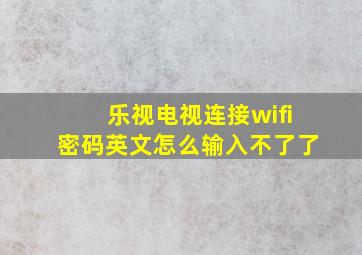 乐视电视连接wifi
密码英文怎么输入不了了